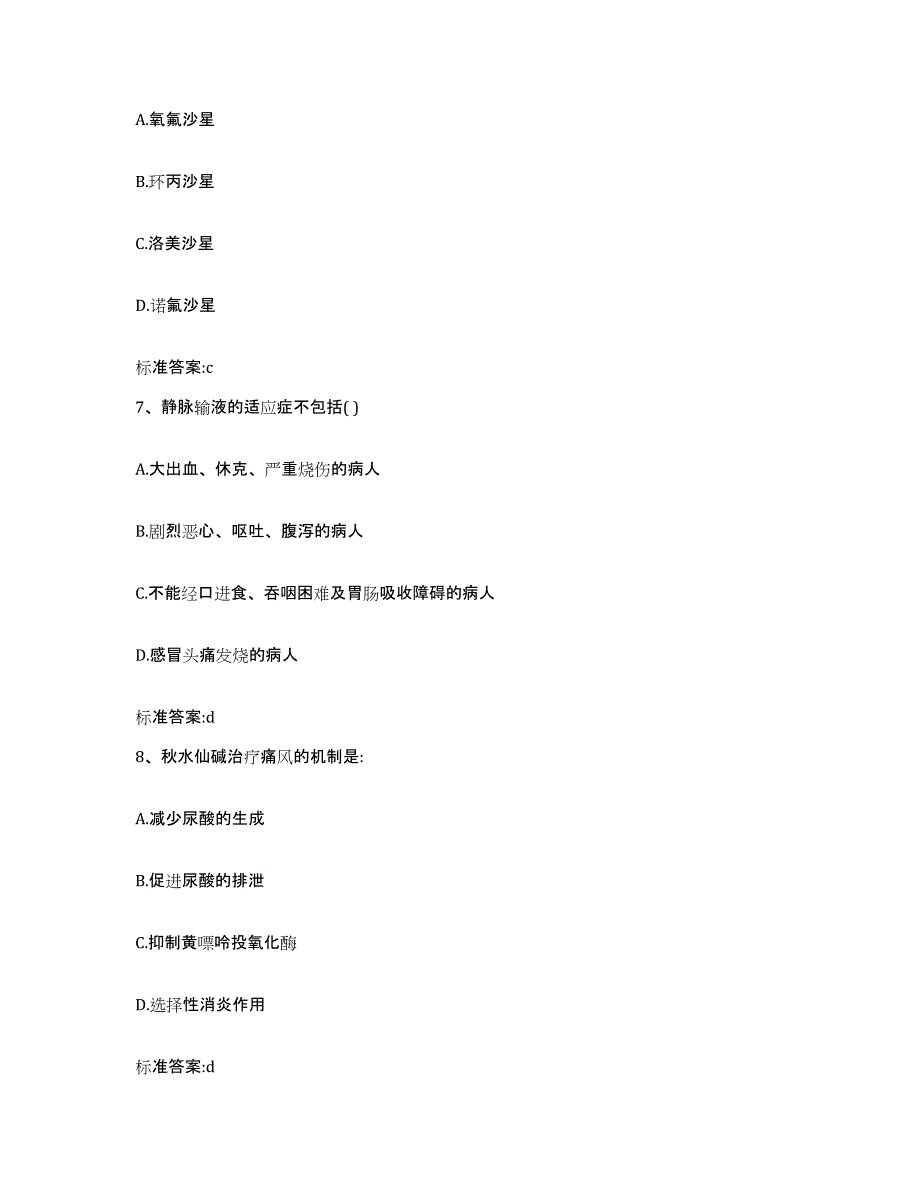 A.氧氟沙星

B.环丙沙星

C.洛美沙星

D.诺氟沙星

标准答案:c

7、静脉输液的适应症不包括( )

A.大出血、休克、严重烧伤的病人

B.剧烈恶心、呕吐、腹泻的病人

C.不能经口进食、吞咽困难及胃肠吸收障碍的病人

D.感冒头痛发烧的病人

标准答案:d

8、秋水仙碱治疗痛风的机制是:

A.减少尿酸的生成

B.促进尿酸的排泄

C.抑制黄嘌呤投氧化酶

D.选择性消炎作用

标准答案:d